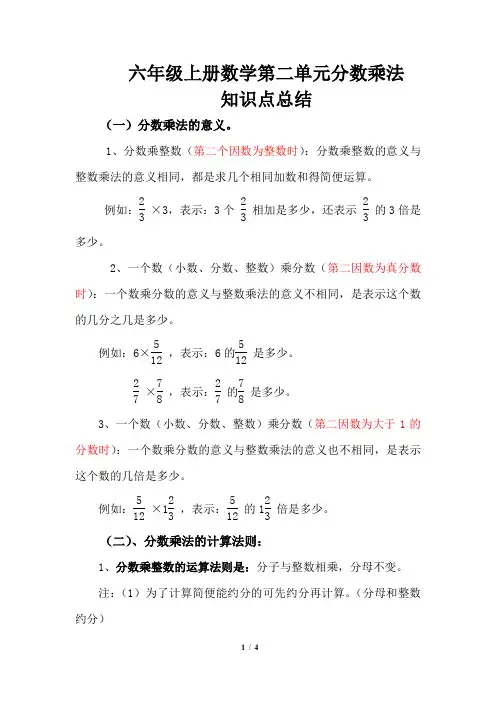 六年级上册数学第二单元分数乘法
知识点总结

（一）分数乘法的意义。

1、分数乘整数（第二个因数为整数时）：分数乘整数的意义与整数乘法的意义相同，都是求几个相同加数和得简便运算。

例如：$\frac{2}{3}$ ×3，表示：3 个 $\frac{2}{3}$ 相加是多少，还表示 $\frac{2}{3}$ 的 3 倍是多少。

2、一个数（小数、分数、整数）乘分数（第二因数为真分数时）：一个数乘分数的意义与整数乘法的意义不相同，是表示这个数的几分之几是多少。

例如：6×$\frac{5}{12}$ ，表示：6 的$\frac{5}{12}$ 是多少。

$\frac{2}{7}$ ×$\frac{7}{8}$ ，表示：$\frac{2}{7}$ 的$\frac{7}{8}$ 是多少。

3、一个数（小数、分数、整数）乘分数（第二因数为大于 1 的分数时）：一个数乘分数的意义与整数乘法的意义也不相同，是表示这个数的几倍是多少。

例如：$\frac{5}{12}$ ×$1\frac{2}{3}$ ，表示：$\frac{5}{12}$ 的 $1\frac{2}{3}$ 倍是多少。

（二）、分数乘法的计算法则：

1、分数乘整数的运算法则是：分子与整数相乘，分母不变。

注：（1）为了计算简便能约分的可先约分再计算。（分母和整数约分）

1 / 4